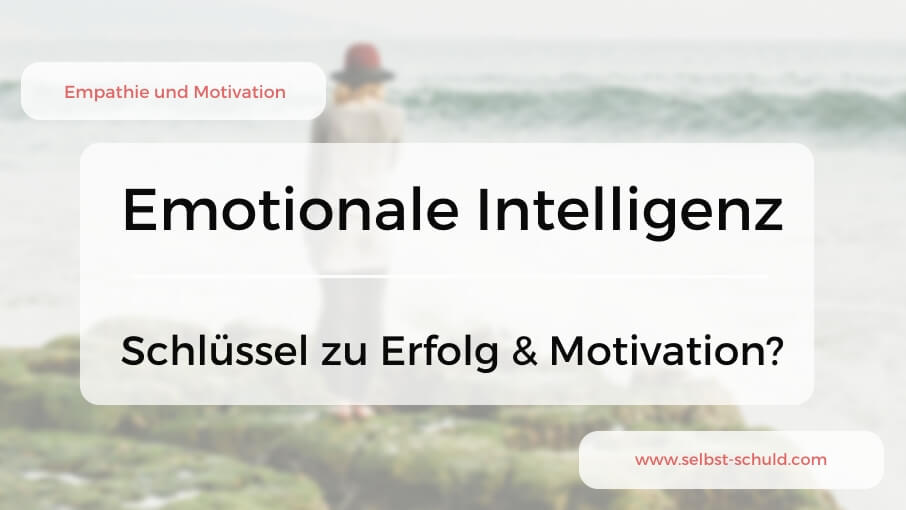 Empathie und Motivation

Emotionale Intelligenz

Schlüssel zu Erfolg & Motivation?

www.selbst-schuld.com